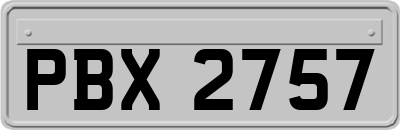 PBX 2757